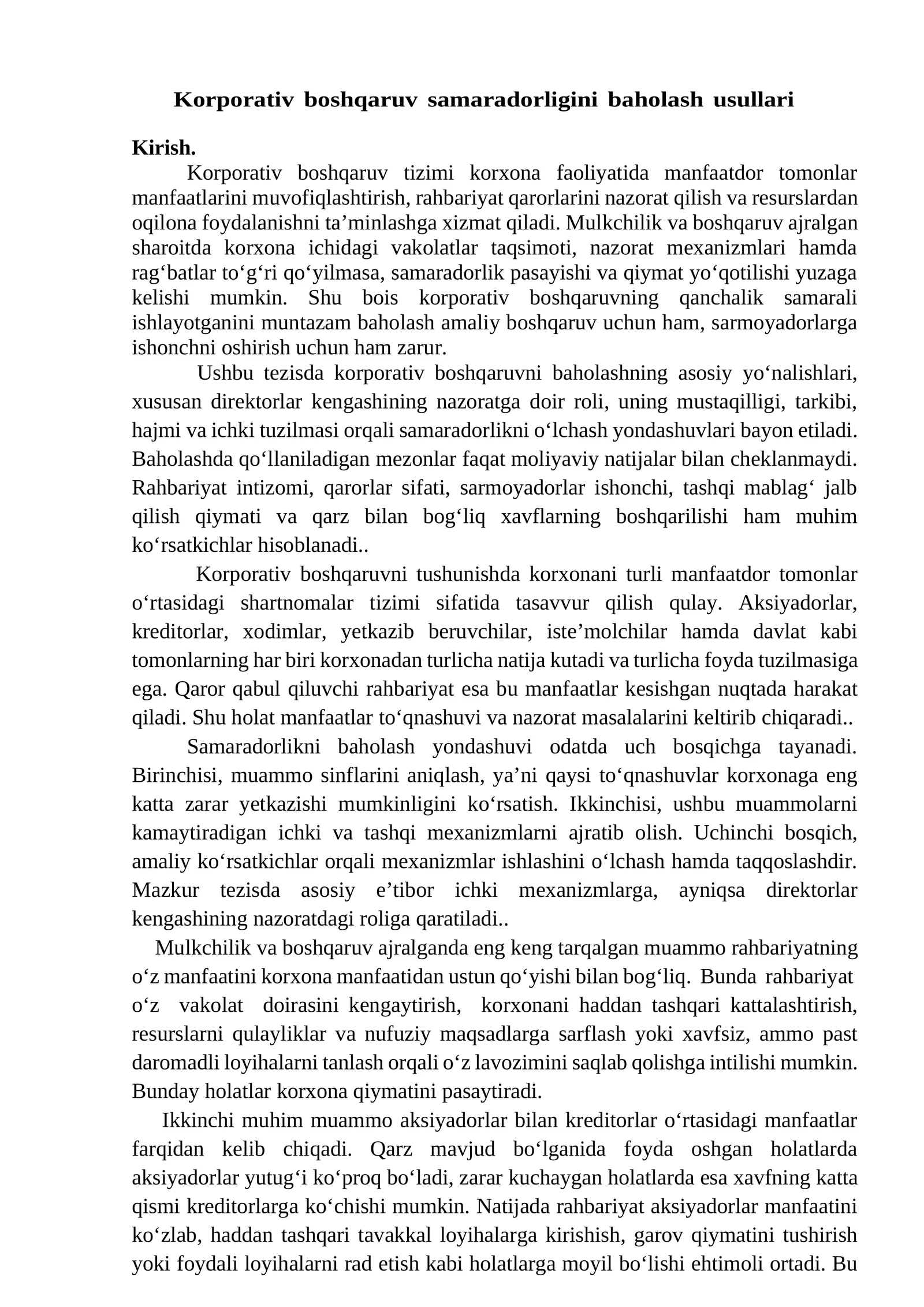 Korporativ boshqaruv samaradorligini baholash usullari

Kirish.

Korporativ boshqaruv tizimi korxona faoliyatida manfaatdor tomonlar manfaatlarini muvofiqlashtirish, rahbariyat qarorlarini nazorat qilish va resurslardan oqilona foydalanishni ta'minlashga xizmat qiladi. Mulkchilik va boshqaruv ajralgan sharoitda korxona ichidagi vakolatlar taqsimoti, nazorat mexanizmlari hamda rag'batlar to'g'ri qo'yilmasa, samaradorlik pasayishi va qiymat yo'qotilishi yuzaga kelishi mumkin. Shu bois korporativ boshqaruvning qanchalik samarali ishlayotganini muntazam baholash amaliy boshqaruv uchun ham, sarmoyadorlarga ishonchni oshirish uchun ham zarur.

Ushbu tezisda korporativ boshqaruvni baholashning asosiy yo'nalishlari, xususan direktorlar kengashining nazoratga doir roli, uning mustaqilligi, tarkibi, hajmi va ichki tuzilmasi orqali samaradorlikni o'lchash yondashuvlari bayon etiladi. Baholashda qo'llaniladigan mezonlar faqat moliyaviy natijalar bilan cheklanmaydi. Rahbariyat intizomi, qarorlar sifati, sarmoyadorlar ishonchi, tashqi mablag' jalb qilish qiymati va qarz bilan bog'liq xavflarning boshqarilishi ham muhim ko'rsatkichlar hisoblanadi..

Korporativ boshqaruvni tushunishda korxonani turli manfaatdor tomonlar o'rtasidagi shartnomalar tizimi sifatida tasavvur qilish qulay. Aksiyadorlar, kreditorlar, xodimlar, yetkazib beruvchilar, iste'molchilar hamda davlat kabi tomonlarning har biri korxonadan turlicha natija kutadi va turlicha foyda tuzilmasiga ega. Qaror qabul qiluvchi rahbariyat esa bu manfaatlar kesishgan nuqtada harakat qiladi. Shu holat manfaatlar to'qnashuvi va nazorat masalalarini keltirib chiqaradi..

Samaradorlikni baholash yondashuvi odatda uch bosqichga tayanadi. Birinchisi, muammo sinflarini aniqlash, ya'ni qaysi to'qnashuvlar korxonaga eng katta zarar yetkazishi mumkinligini ko'rsatish. Ikkinchisi, ushbu muammolarni kamaytiradigan ichki va tashqi mexanizmlarni ajratib olish. Uchinchi bosqich, amaliy ko'rsatkichlar orqali mexanizmlar ishlashini o'lchash hamda taqqoslashdir. Mazkur tezisda asosiy e'tibor ichki mexanizmlarga, ayniqsa direktorlar kengashining nazoratdagi roliga qaratiladi..

Mulkchilik va boshqaruv ajralganda eng keng tarqalgan muammo rahbariyatning o'z manfaatini korxona manfaatidan ustun qo'yishi bilan bog'liq. Bunda rahbariyat o'z vakolat doirasini kengaytirish, korxonani haddan tashqari kattalashtirish, resurslarni qulayliklar va nufuziy maqsadlarga sarflash yoki xavfsiz, ammo past daromadli loyihalarni tanlash orqali o'z lavozimini saqlab qolishga intilishi mumkin. Bunday holatlar korxona qiymatini pasaytiradi.

Ikkinchi muhim muammo aksiyadorlar bilan kreditorlar o'rtasidagi manfaatlar farqidan kelib chiqadi. Qarz mavjud bo'lganida foyda oshgan holatlarda aksiyadorlar yutug'i ko'proq bo'ladi, zarar kuchaygan holatlarda esa xavfning katta qismi kreditorlarga ko'chishi mumkin. Natijada rahbariyat aksiyadorlar manfaatini ko'zlab, haddan tashqari tavakkal loyihalarga kirishish, garov qiymatini tushirish yoki foydali loyihalarni rad etish kabi holatlarga moyil bo'lishi ehtimoli ortadi. Bu